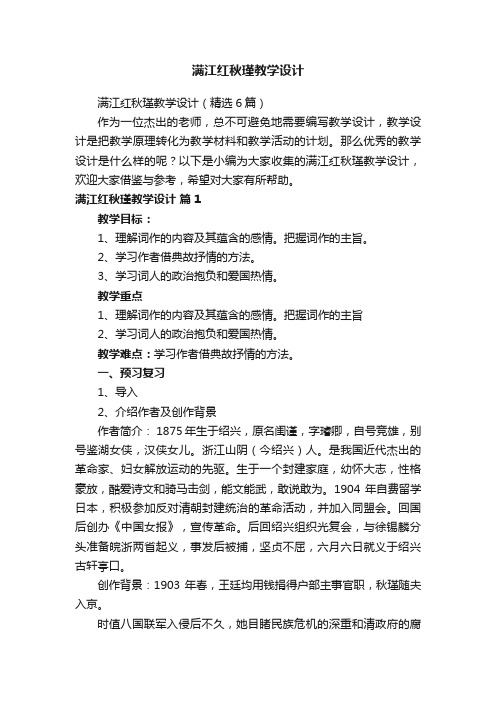 满江红秋瑾教学设计

满江红秋瑾教学设计（精选6篇）

作为一位杰出的老师，总不可避免地需要编写教学设计，教学设计是把教学原理转化为教学材料和教学活动的计划。那么优秀的教学设计是什么样的呢？以下是小编为大家收集的满江红秋瑾教学设计，欢迎大家借鉴与参考，希望对大家有所帮助。

满江红秋瑾教学设计 篇1

教学目标：

1、理解词作的内容及其蕴含的感情。把握词作的主旨。

2、学习作者借典故抒情的方法。

3、学习词人的政治抱负和爱国热情。

教学重点

1、理解词作的内容及其蕴含的感情。把握词作的主旨

2、学习词人的政治抱负和爱国热情。

教学难点：学习作者借典故抒情的方法。

一、预习复习

1、导入

2、介绍作者及创作背景

作者简介：1875年生于绍兴，原名闺瑾，字璿卿，自号竞雄，别号鉴湖女侠，汉侠女儿。浙江山阴（今绍兴）人。是我国近代杰出的革命家、妇女解放运动的先驱。生于一个封建家庭，幼怀大志，性格豪放，酷爱诗文和骑马击剑，能文能武，敢说敢为。1904年自费留学日本，积极参加反对清朝封建统治的革命活动，并加入同盟会。回国后创办《中国女报》，宣传革命。后回绍兴组织光复会，与徐锡麟分头准备皖浙两省起义，事发后被捕，坚贞不屈，六月六日就义于绍兴古轩亭口。

创作背景：1903年春，王廷均用钱捐得户部主事官职，秋瑾随夫入京。

时值八国联军入侵后不久，她目睹民族危机的深重和清政府的腐